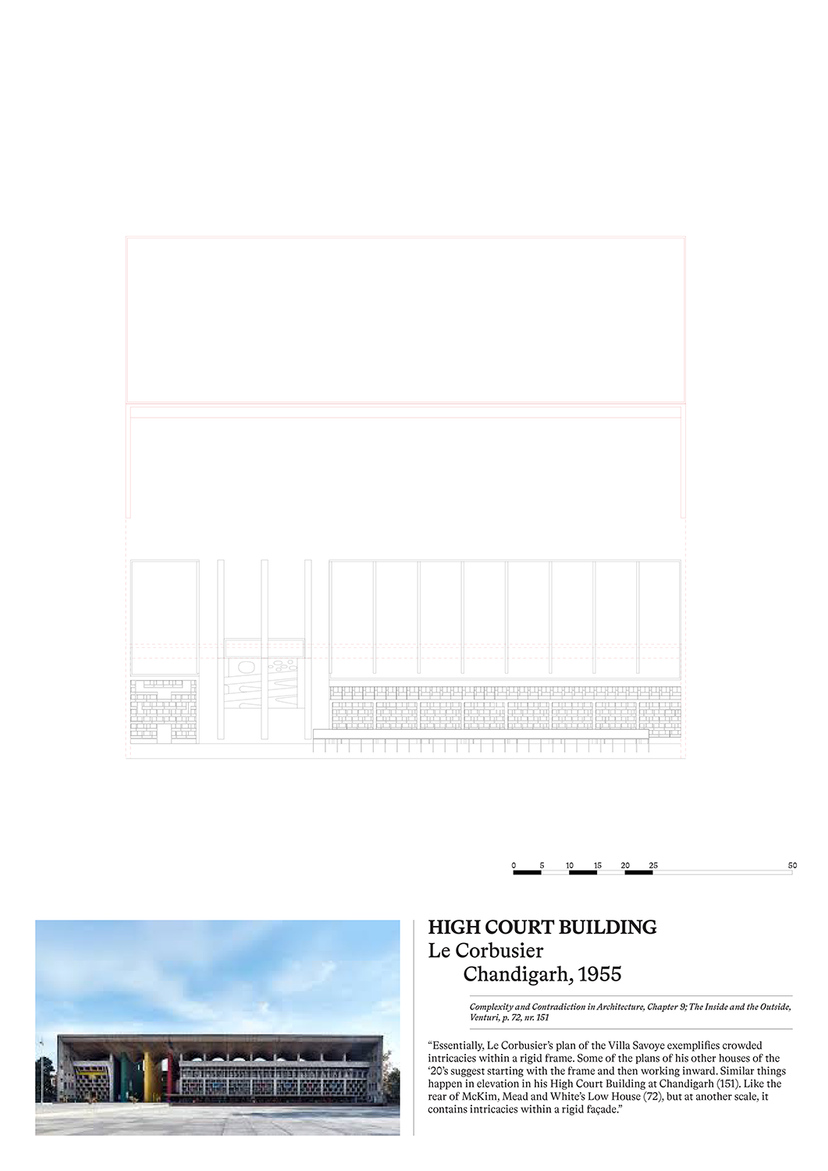 0 5 10 15 20 25 50

HIGH COURT BUILDING
Le Corbusier
Chandigarh, 1955

Complexity and Contradiction in Architecture, Chapter 9; The Inside and the Outside, Venturi, p. 72, nr. 151

"Essentially, Le Corbusier's plan of the Villa Savoye exemplifies crowded intricacies within a rigid frame. Some of the plans of his other houses of the '20's suggest starting with the frame and then working inward. Similar things happen in elevation in his High Court Building at Chandigarh (151). Like the rear of McKim, Mead and White's Low House (72), but at another scale, it contains intricacies within a rigid façade."